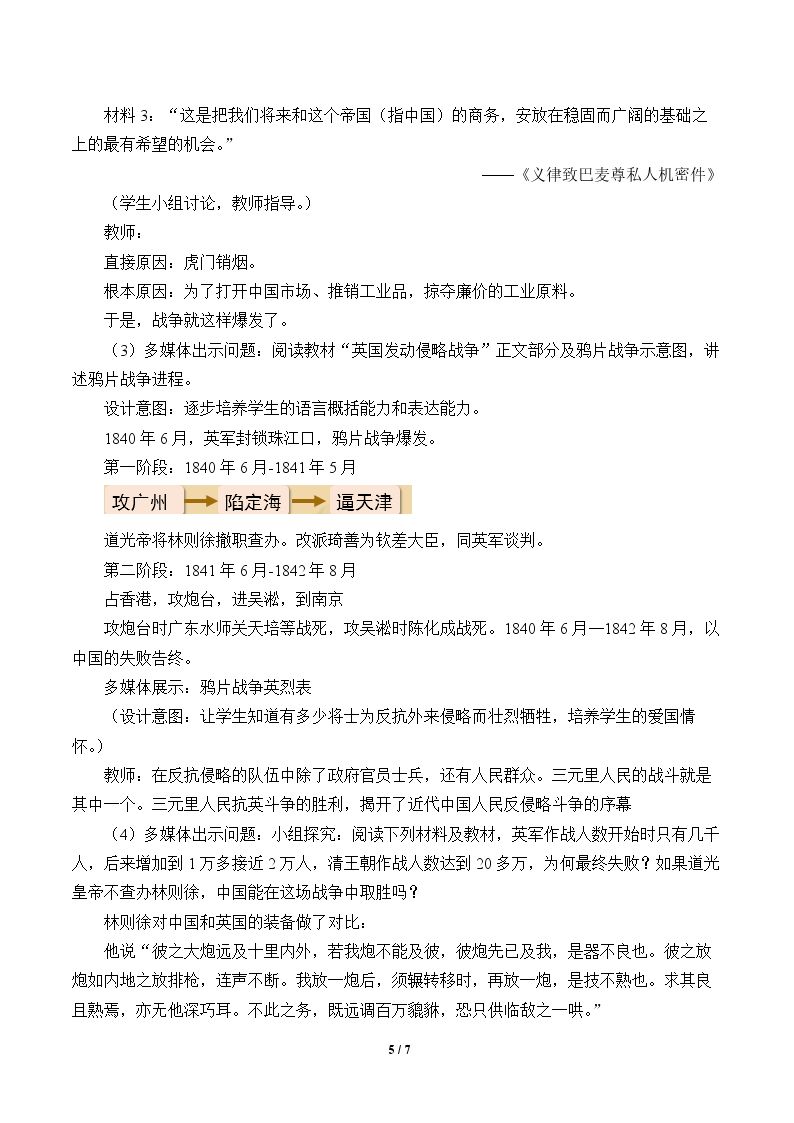 材料3：“这是把我们将来和这个帝国（指中国）的商务，安放在稳固而广阔的基础之上的最有希望的机会。”

——《义律致巴麦尊私人机密件》

（学生小组讨论，教师指导。）

教师：

直接原因：虎门销烟。

根本原因：为了打开中国市场、推销工业品，掠夺廉价的工业原料。

于是，战争就这样爆发了。

（3）多媒体出示问题：阅读教材“英国发动侵略战争”正文部分及鸦片战争示意图，讲述鸦片战争进程。

设计意图：逐步培养学生的语言概括能力和表达能力。

1840年6月，英军封锁珠江口，鸦片战争爆发。

第一阶段：1840年6月-1841年5月

攻广州 → 陷定海 → 逼天津

道光帝将林则徐撤职查办。改派琦善为钦差大臣，同英军谈判。

第二阶段：1841年6月-1842年8月

占香港，攻炮台，进吴淞，到南京

攻炮台时广东水师关天培等战死，攻吴淞时陈化成战死。1840年6月—1842年8月，以中国的失败告终。

多媒体展示：鸦片战争英烈表

（设计意图：让学生知道有多少将士为反抗外来侵略而壮烈牺牲，培养学生的爱国情怀。）

教师：在反抗侵略的队伍中除了政府官员士兵，还有人民群众。三元里人民的战斗就是其中一个。三元里人民抗英斗争的胜利，揭开了近代中国人民反侵略斗争的序幕

（4）多媒体出示问题：小组探究：阅读下列材料及教材，英军作战人数开始时只有几千人，后来增加到1万多接近2万人，清王朝作战人数达到20多万，为何最终失败？如果道光皇帝不查办林则徐，中国能在这场战争中取胜吗？

林则徐对中国和英国的装备做了对比：

他说“彼之大炮远及十里内外，若我炮不能及彼，彼炮先已及我，是器不良也。彼之放炮如内地之放排枪，连声不断。我放一炮后，须辗转移时，再放一炮，是技不熟也。求其良且熟焉，亦无他深巧耳。不此之务，既远调百万貔貅，恐只供临敌之一哄。”

5 / 7